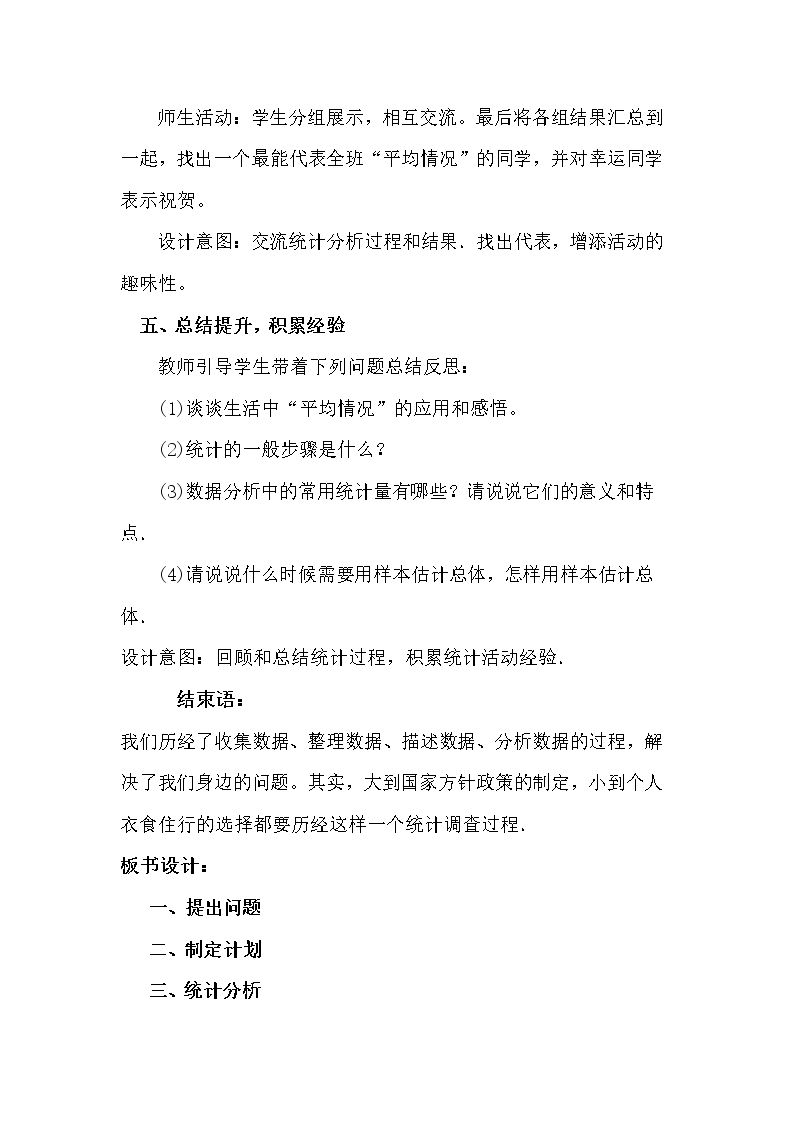 师生活动：学生分组展示，相互交流。最后将各组结果汇总到一起，找出一个最能代表全班“平均情况”的同学，并对幸运同学表示祝贺。

设计意图：交流统计分析过程和结果．找出代表，增添活动的趣味性。

五、总结提升，积累经验

教师引导学生带着下列问题总结反思：

⑴谈谈生活中“平均情况”的应用和感悟。

⑵统计的一般步骤是什么？

⑶数据分析中的常用统计量有哪些？请说说它们的意义和特点．

⑷请说说什么时候需要用样本估计总体，怎样用样本估计总体．

设计意图：回顾和总结统计过程，积累统计活动经验．

结束语：

我们历经了收集数据、整理数据、描述数据、分析数据的过程，解决了我们身边的问题。其实，大到国家方针政策的制定，小到个人衣食住行的选择都要历经这样一个统计调查过程．

板书设计：

一、提出问题

二、制定计划

三、统计分析